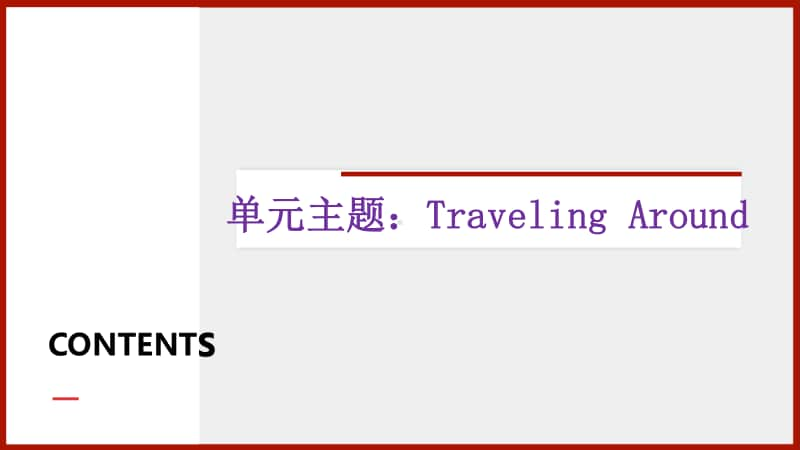 单元主题：Traveling Around

CONTENTS